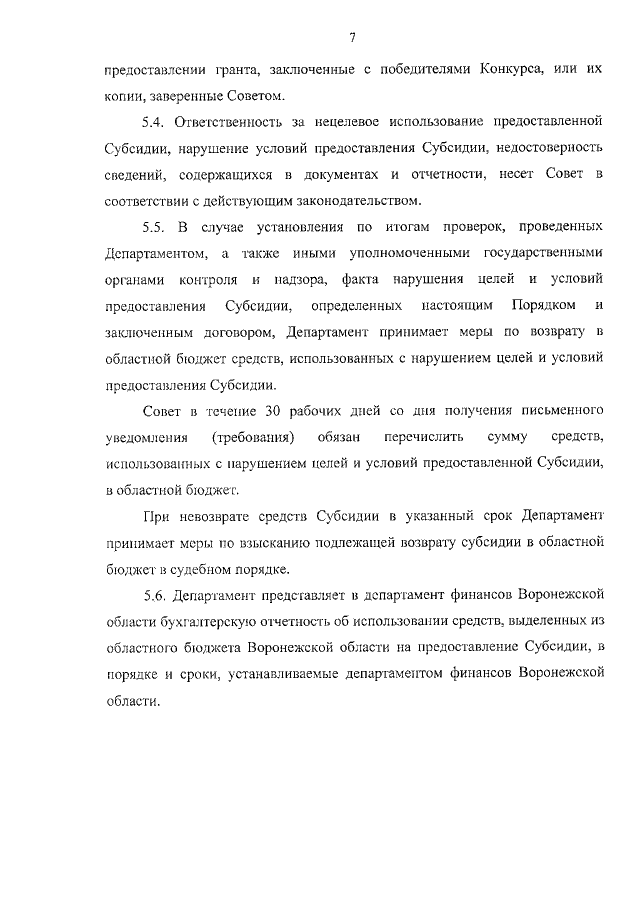 7

предоставлении гранта, заключенные с победителями Конкурса, или их копии, заверенные Советом.

5.4. Ответственность за нецелевое использование предоставленной Субсидии, нарушение условий предоставления Субсидии, недостоверность сведений, содержащихся в документах и отчетности, несет Совет в соответствии с действующим законодательством.

5.5. В случае установления по итогам проверок, проведенных Департаментом, а также иными уполномоченными государственными органами контроля и надзора, факта нарушения целей и условий предоставления Субсидии, определенных настоящим Порядком и заключенным договором, Департамент принимает меры по возврату в областной бюджет средств, использованных с нарушением целей и условий предоставления Субсидии.

Совет в течение 30 рабочих дней со дня получения письменного уведомления (требования) обязан перечислить сумму средств, использованных с нарушением целей и условий предоставленной Субсидии, в областной бюджет.

При невозврате средств Субсидии в указанный срок Департамент принимает меры по взысканию подлежащей возврату субсидии в областной бюджет в судебном порядке.

5.6. Департамент представляет в департамент финансов Воронежской области бухгалтерскую отчетность об использовании средств, выделенных из областного бюджета Воронежской области на предоставление Субсидии, в порядке и сроки, устанавливаемые департаментом финансов Воронежской области.